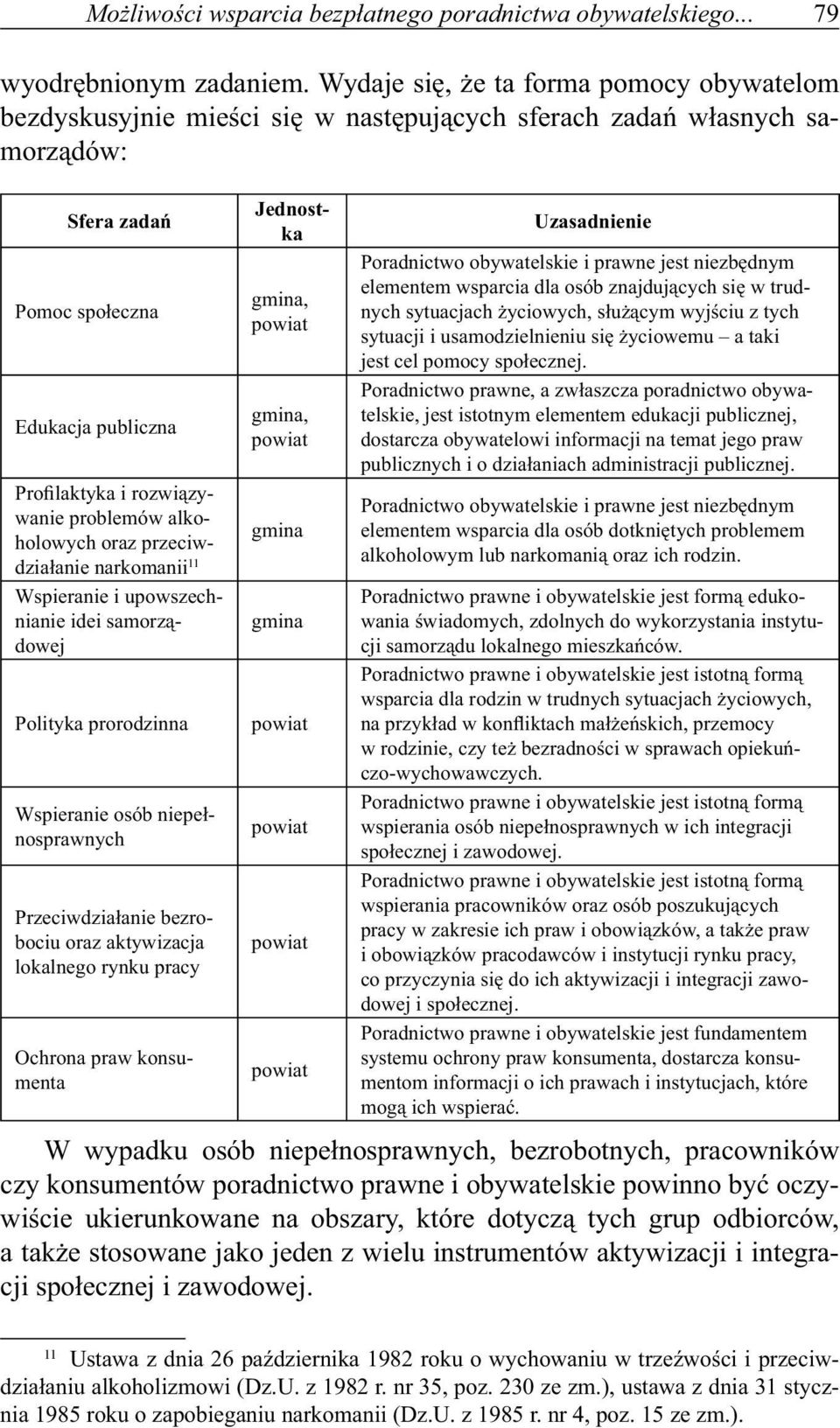 Możliwości wsparcia bezpłatnego poradnictwa obywatelskiego... 79

wyodrębnionym zadaniem. Wydaje się, że ta forma pomocy obywatelom bezdyskusyjnie mieści się w następujących sferach zadań własnych samorządów:

| Sfera zadań | Jednostka | Uzasadnienie |
|---|---|---|
| Pomoc społeczna | gmina, powiat | Poradnictwo obywatelskie i prawne jest niezbędnym elementem wsparcia dla osób znajdujących się w trudnych sytuacjach życiowych, służącym wyjściu z tych sytuacji i usamodzielnieniu się życiowemu – a taki jest cel pomocy społecznej. |
| Edukacja publiczna | gmina, powiat | Poradnictwo prawne, a zwłaszcza poradnictwo obywatelskie, jest istotnym elementem edukacji publicznej, dostarcza obywatelowi informacji na temat jego praw publicznych i o działaniach administracji publicznej. |
| Profilaktyka i rozwiązywanie problemów alkoholowych oraz przeciwdziałanie narkomanii$^{11}$ | gmina | Poradnictwo obywatelskie i prawne jest niezbędnym elementem wsparcia dla osób dotkniętych problemem alkoholowym lub narkomanią oraz ich rodzin. |
| Wspieranie i upowszechnianie idei samorządowej | gmina | Poradnictwo prawne i obywatelskie jest formą edukowania świadomych, zdolnych do wykorzystania instytucji samorządu lokalnego mieszkańców. |
| Polityka prorodzinna | powiat | Poradnictwo prawne i obywatelskie jest istotną formą wsparcia dla rodzin w trudnych sytuacjach życiowych, na przykład w konfliktach małżeńskich, przemocy w rodzinie, czy też bezradności w sprawach opiekuńczo-wychowawczych. |
| Wspieranie osób niepełnosprawnych | powiat | Poradnictwo prawne i obywatelskie jest istotną formą wspierania osób niepełnosprawnych w ich integracji społecznej i zawodowej. |
| Przeciwdziałanie bezrobociu oraz aktywizacja lokalnego rynku pracy | powiat | Poradnictwo prawne i obywatelskie jest istotną formą wspierania pracowników oraz osób poszukujących pracy w zakresie ich praw i obowiązków, a także praw i obowiązków pracodawców i instytucji rynku pracy, co przyczynia się do ich aktywizacji i integracji zawodowej i społecznej. |
| Ochrona praw konsumenta | powiat | Poradnictwo prawne i obywatelskie jest fundamentem systemu ochrony praw konsumenta, dostarcza konsumentom informacji o ich prawach i instytucjach, które mogą ich wspierać. |

W wypadku osób niepełnosprawnych, bezrobotnych, pracowników czy konsumentów poradnictwo prawne i obywatelskie powinno być oczywiście ukierunkowane na obszary, które dotyczą tych grup odbiorców, a także stosowane jako jeden z wielu instrumentów aktywizacji i integracji społecznej i zawodowej.

$^{11}$ Ustawa z dnia 26 października 1982 roku o wychowaniu w trzeźwości i przeciwdziałaniu alkoholizmowi (Dz.U. z 1982 r. nr 35, poz. 230 ze zm.), ustawa z dnia 31 stycznia 1985 roku o zapobieganiu narkomanii (Dz.U. z 1985 r. nr 4, poz. 15 ze zm.).